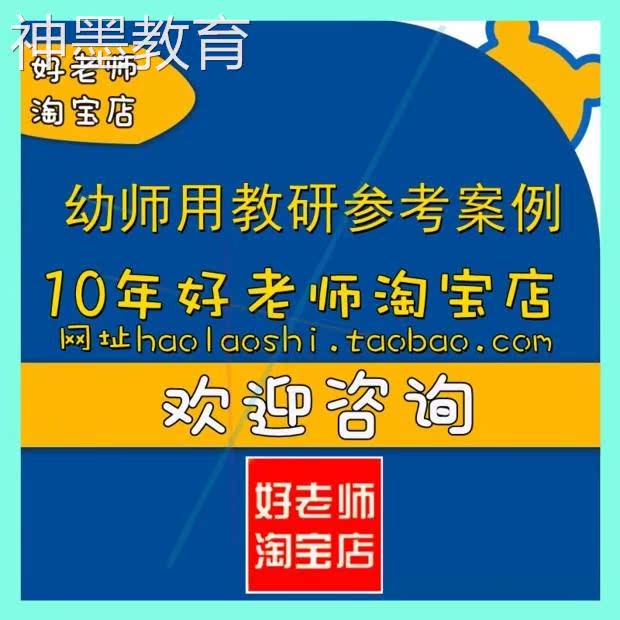 神黑教育

好老师
淘宝店

幼师用教研参考案例

10年好老师淘宝店
网址haolaoshi.taobao.com

欢迎咨询

好老师
淘宝店